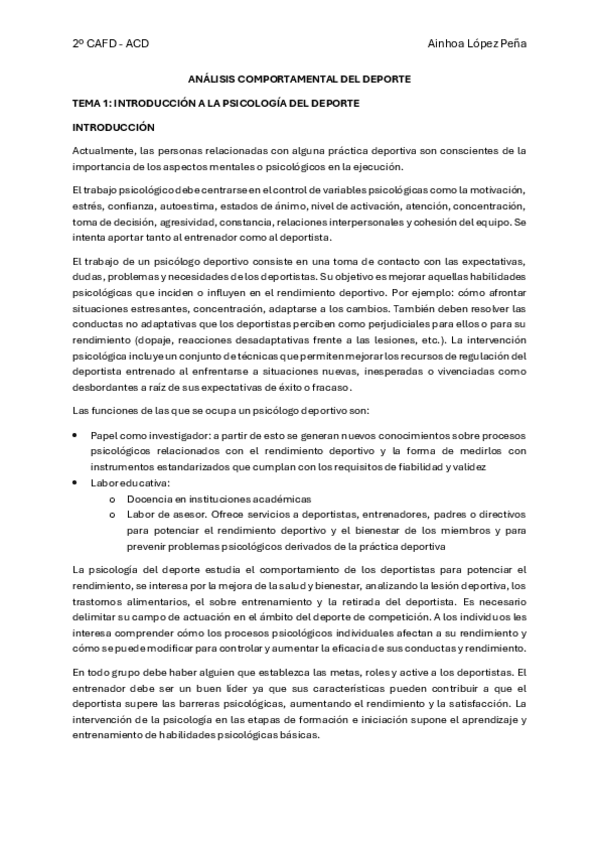 2º CAFD - ACD

Ainhoa López Peña

ANÁLISIS COMPORTAMENTAL DEL DEPORTE

TEMA 1: INTRODUCCIÓN A LA PSICOLOGÍA DEL DEPORTE

INTRODUCCIÓN

Actualmente, las personas relacionadas con alguna práctica deportiva son conscientes de la importancia de los aspectos mentales o psicológicos en la ejecución.

El trabajo psicológico debe centrarse en el control de variables psicológicas como la motivación, estrés, confianza, autoestima, estados de ánimo, nivel de activación, atención, concentración, toma de decisión, agresividad, constancia, relaciones interpersonales y cohesión del equipo. Se intenta aportar tanto al entrenador como al deportista.

El trabajo de un psicólogo deportivo consiste en una toma de contacto con las expectativas, dudas, problemas y necesidades de los deportistas. Su objetivo es mejorar aquellas habilidades psicológicas que inciden o influyen en el rendimiento deportivo. Por ejemplo: cómo afrontar situaciones estresantes, concentración, adaptarse a los cambios. También deben resolver las conductas no adaptativas que los deportistas perciben como perjudiciales para ellos o para su rendimiento (dopaje, reacciones desadaptativas frente a las lesiones, etc.). La intervención psicológica incluye un conjunto de técnicas que permiten mejorar los recursos de regulación del deportista entrenado al enfrentarse a situaciones nuevas, inesperadas o vivenciadas como desbordantes a raíz de sus expectativas de éxito o fracaso.

Las funciones de las que se ocupa un psicólogo deportivo son:

• Papel como investigador: a partir de esto se generan nuevos conocimientos sobre procesos psicológicos relacionados con el rendimiento deportivo y la forma de medirlos con instrumentos estandarizados que cumplan con los requisitos de fiabilidad y validez
• Labor educativa:
  o Docencia en instituciones académicas
  o Labor de asesor. Ofrece servicios a deportistas, entrenadores, padres o directivos para potenciar el rendimiento deportivo y el bienestar de los miembros y para prevenir problemas psicológicos derivados de la práctica deportiva

La psicología del deporte estudia el comportamiento de los deportistas para potenciar el rendimiento, se interesa por la mejora de la salud y bienestar, analizando la lesión deportiva, los trastornos alimentarios, el sobre entrenamiento y la retirada del deportista. Es necesario delimitar su campo de actuación en el ámbito del deporte de competición. A los individuos les interesa comprender cómo los procesos psicológicos individuales afectan a su rendimiento y cómo se puede modificar para controlar y aumentar la eficacia de sus conductas y rendimiento.

En todo grupo debe haber alguien que establezca las metas, roles y active a los deportistas. El entrenador debe ser un buen líder ya que sus características pueden contribuir a que el deportista supere las barreras psicológicas, aumentando el rendimiento y la satisfacción. La intervención de la psicología en las etapas de formación e iniciación supone el aprendizaje y entrenamiento de habilidades psicológicas básicas.